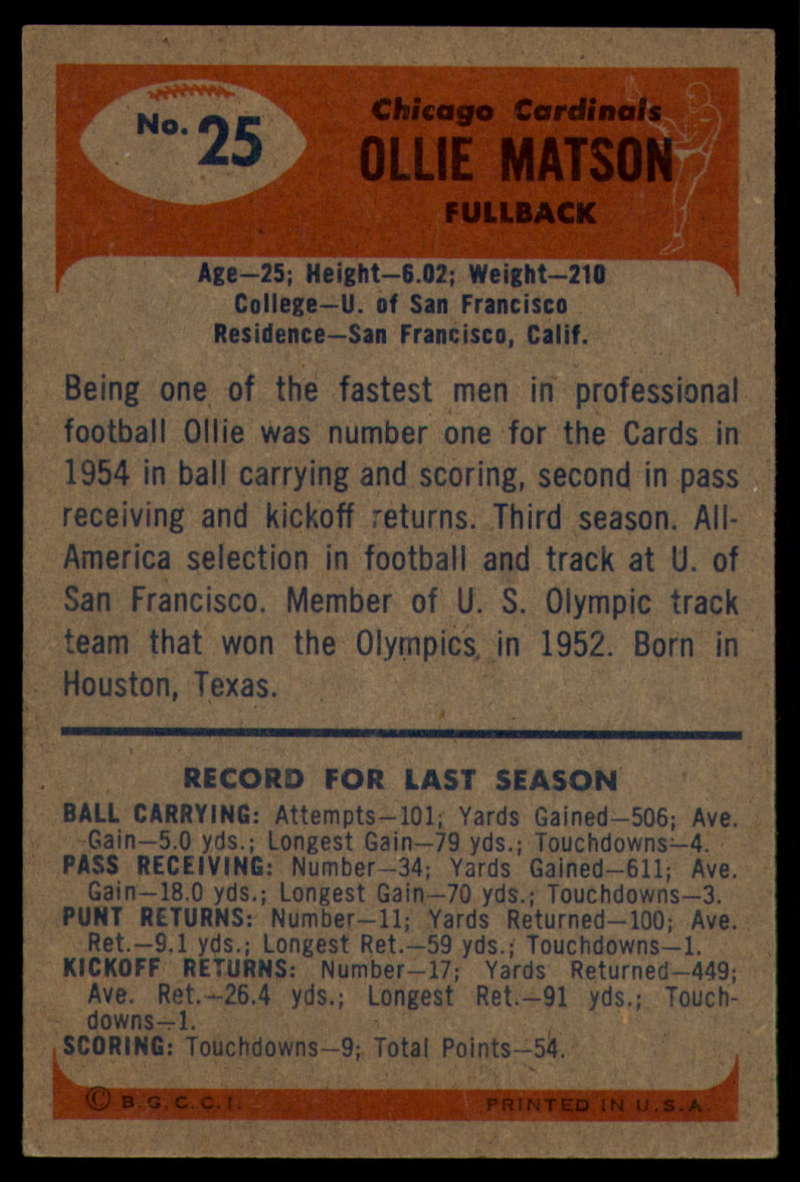 No. 25

Chicago Cardinals
OLLIE MATSON
FULLBACK

Age—25; Height—6.02; Weight—210
College—U. of San Francisco
Residence—San Francisco, Calif.

Being one of the fastest men in professional football Ollie was number one for the Cards in 1954 in ball carrying and scoring, second in pass receiving and kickoff returns. Third season. All-America selection in football and track at U. of San Francisco. Member of U. S. Olympic track team that won the Olympics in 1952. Born in Houston, Texas.

RECORD FOR LAST SEASON

BALL CARRYING: Attempts—101; Yards Gained—506; Ave. Gain—5.0 yds.; Longest Gain—79 yds.; Touchdowns—4.
PASS RECEIVING: Number—34; Yards Gained—611; Ave. Gain—18.0 yds.; Longest Gain—70 yds.; Touchdowns—3.
PUNT RETURNS: Number—11; Yards Returned—100; Ave. Ret.—9.1 yds.; Longest Ret.—59 yds.; Touchdowns—1.
KICKOFF RETURNS: Number—17; Yards Returned—449; Ave. Ret.—26.4 yds.; Longest Ret.—91 yds.; Touchdowns—1.
SCORING: Touchdowns—9; Total Points—54.

© B.G.C.C.I.
PRINTED IN U.S.A.